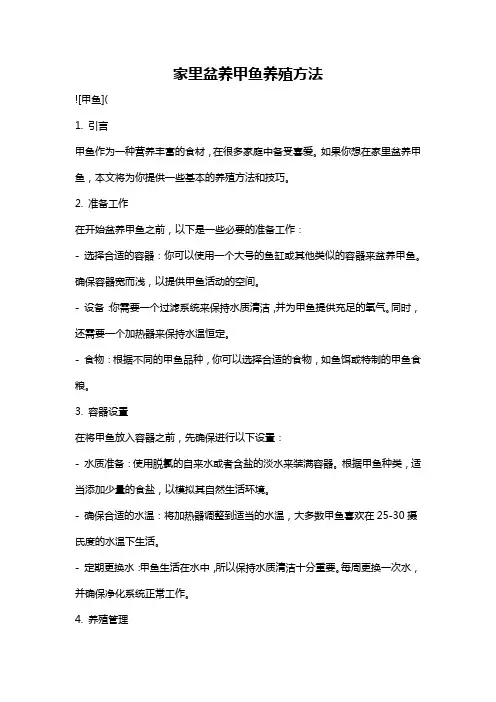 家里盆养甲鱼养殖方法

![甲鱼](

1. 引言

甲鱼作为一种营养丰富的食材，在很多家庭中备受喜爱。如果你想在家里盆养甲鱼，本文将为你提供一些基本的养殖方法和技巧。

2. 准备工作

在开始盆养甲鱼之前，以下是一些必要的准备工作：

- 选择合适的容器：你可以使用一个大号的鱼缸或其他类似的容器来盆养甲鱼。确保容器宽而浅，以提供甲鱼活动的空间。

- 设备：你需要一个过滤系统来保持水质清洁，并为甲鱼提供充足的氧气。同时，还需要一个加热器来保持水温恒定。

- 食物：根据不同的甲鱼品种，你可以选择合适的食物，如鱼饵或特制的甲鱼食粮。

3. 容器设置

在将甲鱼放入容器之前，先确保进行以下设置：

- 水质准备：使用脱氯的自来水或者含盐的淡水来装满容器。根据甲鱼种类，适当添加少量的食盐，以模拟其自然生活环境。

- 确保合适的水温：将加热器调整到适当的水温，大多数甲鱼喜欢在 25-30 摄氏度的水温下生活。

- 定期更换水：甲鱼生活在水中，所以保持水质清洁十分重要。每周更换一次水，并确保净化系统正常工作。

4. 养殖管理